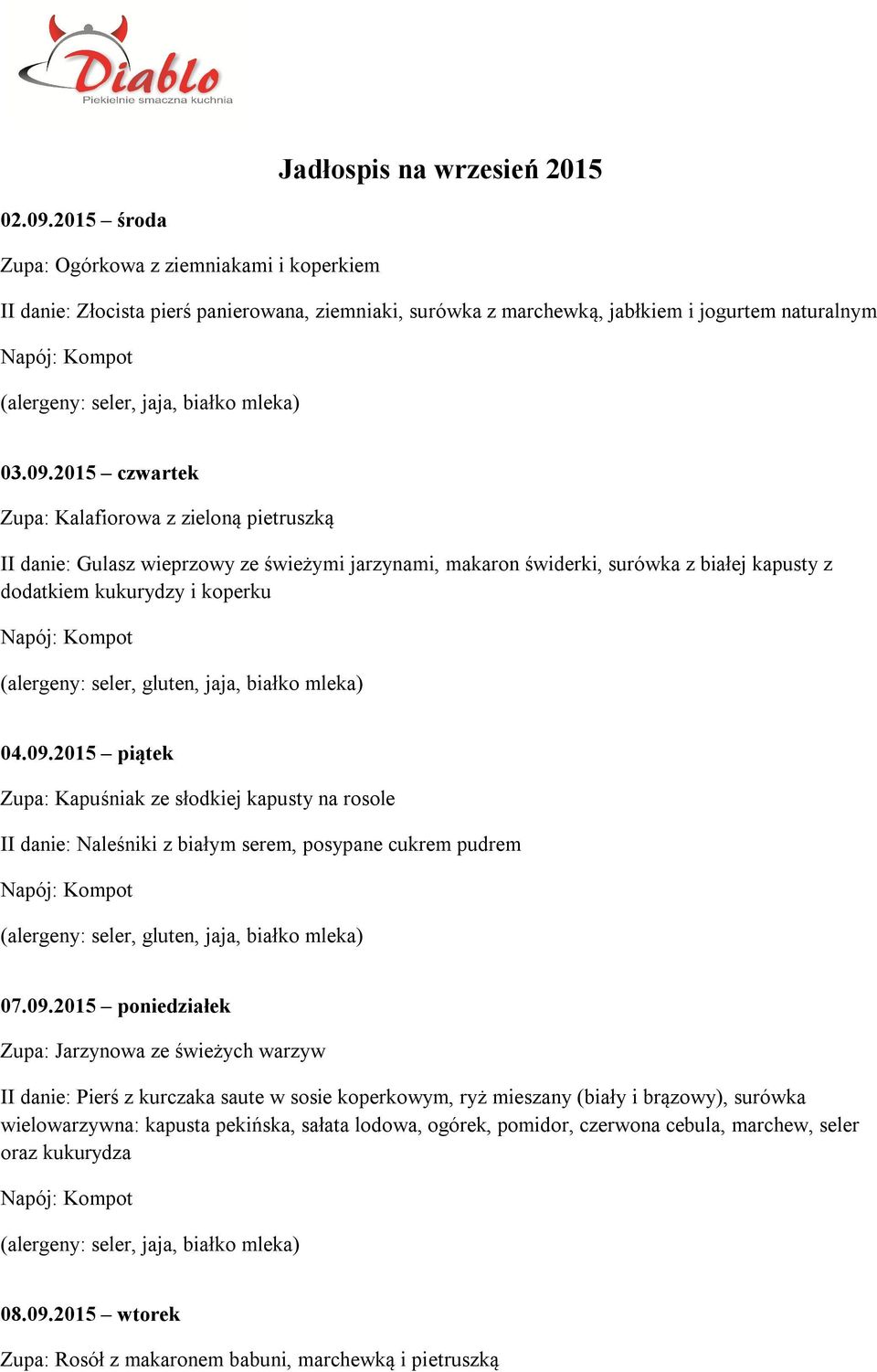 Diablo
Piekielnie smaczna kuchnia

Jadłospis na wrzesień 2015

02.09.2015 – środa

Zupa: Ogórkowa z ziemniakami i koperkiem

II danie: Złocista pierś panierowana, ziemniaki, surówka z marchewką, jabłkiem i jogurtem naturalnym

Napój: Kompot

(alergeny: seler, jaja, białko mleka)

03.09.2015 – czwartek

Zupa: Kalafiorowa z zieloną pietruszką

II danie: Gulasz wieprzowy ze świeżymi jarzynami, makaron świderki, surówka z białej kapusty z dodatkiem kukurydzy i koperku

Napój: Kompot

(alergeny: seler, gluten, jaja, białko mleka)

04.09.2015 – piątek

Zupa: Kapuśniak ze słodkiej kapusty na rosole

II danie: Naleśniki z białym serem, posypane cukrem pudrem

Napój: Kompot

(alergeny: seler, gluten, jaja, białko mleka)

07.09.2015 – poniedziałek

Zupa: Jarzynowa ze świeżych warzyw

II danie: Pierś z kurczaka saute w sosie koperkowym, ryż mieszany (biały i brązowy), surówka wielowarzywna: kapusta pekińska, sałata lodowa, ogórek, pomidor, czerwona cebula, marchew, seler oraz kukurydza

Napój: Kompot

(alergeny: seler, jaja, białko mleka)

08.09.2015 – wtorek

Zupa: Rosół z makaronem babuni, marchewką i pietruszką